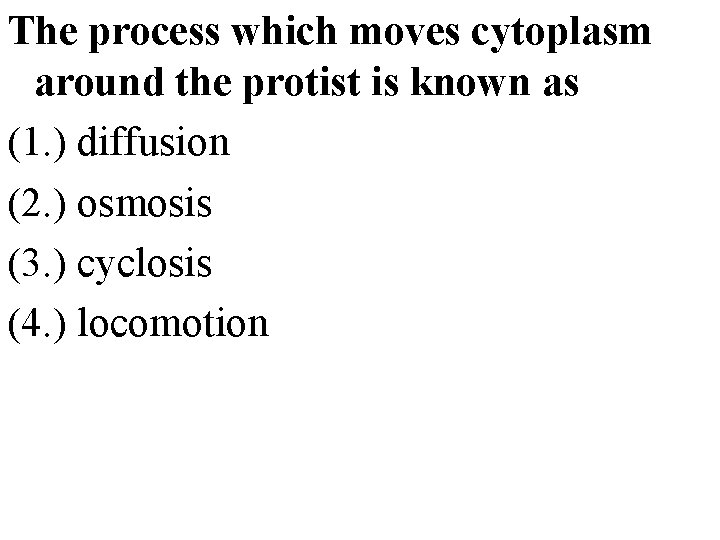 The process which moves cytoplasm around the protist is known as

(1.) diffusion

(2.) osmosis

(3.) cyclosis

(4.) locomotion